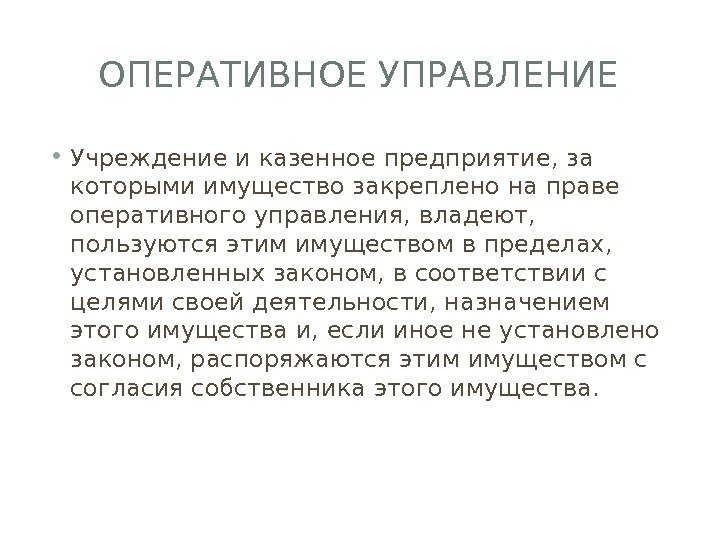 ОПЕРАТИВНОЕ УПРАВЛЕНИЕ

• Учреждение и казенное предприятие, за которыми имущество закреплено на праве оперативного управления, владеют, пользуются этим имуществом в пределах, установленных законом, в соответствии с целями своей деятельности, назначением этого имущества и, если иное не установлено законом, распоряжаются этим имуществом с согласия собственника этого имущества.